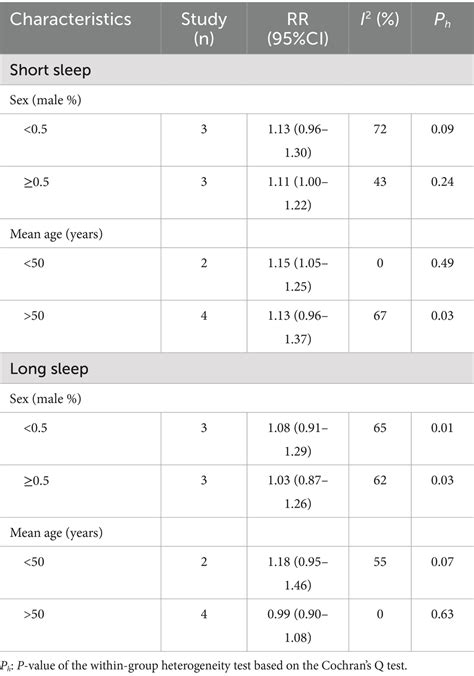 | Characteristics | Study (n) | RR (95%CI) | $I^2$ (%) | $P_h$ |
|---|---|---|---|---|
| Short sleep | | | | |
| Sex (male %) | | | | |
| <0.5 | 3 | 1.13 (0.96–1.30) | 72 | 0.09 |
| ≥0.5 | 3 | 1.11 (1.00–1.22) | 43 | 0.24 |
| Mean age (years) | | | | |
| <50 | 2 | 1.15 (1.05–1.25) | 0 | 0.49 |
| >50 | 4 | 1.13 (0.96–1.37) | 67 | 0.03 |
| Long sleep | | | | |
| Sex (male %) | | | | |
| <0.5 | 3 | 1.08 (0.91–1.29) | 65 | 0.01 |
| ≥0.5 | 3 | 1.03 (0.87–1.26) | 62 | 0.03 |
| Mean age (years) | | | | |
| <50 | 2 | 1.18 (0.95–1.46) | 55 | 0.07 |
| >50 | 4 | 0.99 (0.90–1.08) | 0 | 0.63 |

$P_h$: P-value of the within-group heterogeneity test based on the Cochran's Q test.